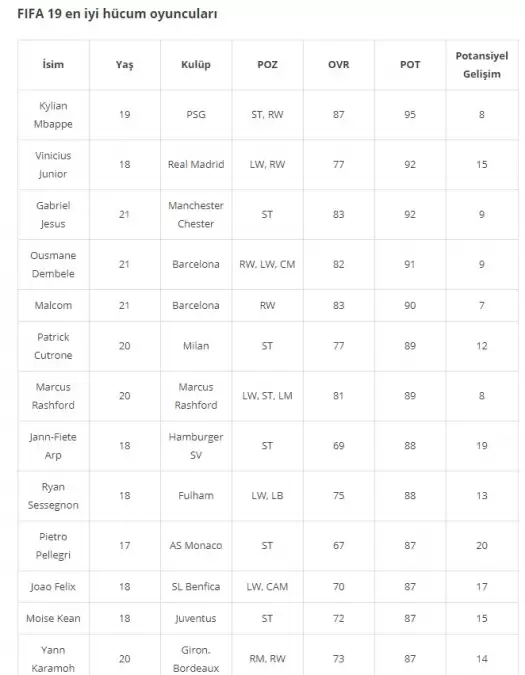 FIFA 19 en iyi hücum oyuncuları

| İsim | Yaş | Kulüp | POZ | OVR | POT | Potansiyel Gelişim |
|---|---|---|---|---|---|---|
| Kylian Mbappe | 19 | PSG | ST, RW | 87 | 95 | 8 |
| Vinicius Junior | 18 | Real Madrid | LW, RW | 77 | 92 | 15 |
| Gabriel Jesus | 21 | Manchester Chester | ST | 83 | 92 | 9 |
| Ousmane Dembele | 21 | Barcelona | RW, LW, CM | 82 | 91 | 9 |
| Malcom | 21 | Barcelona | RW | 83 | 90 | 7 |
| Patrick Cutrone | 20 | Milan | ST | 77 | 89 | 12 |
| Marcus Rashford | 20 | Marcus Rashford | LW, ST, LM | 81 | 89 | 8 |
| Jann-Fiete Arp | 18 | Hamburger SV | ST | 69 | 88 | 19 |
| Ryan Sessegnon | 18 | Fulham | LW, LB | 75 | 88 | 13 |
| Pietro Pellegri | 17 | AS Monaco | ST | 67 | 87 | 20 |
| Joao Felix | 18 | SL Benfica | LW, CAM | 70 | 87 | 17 |
| Moise Kean | 18 | Juventus | ST | 72 | 87 | 15 |
| Yann Karamoh | 20 | Giron. Bordeaux | RM, RW | 73 | 87 | 14 |